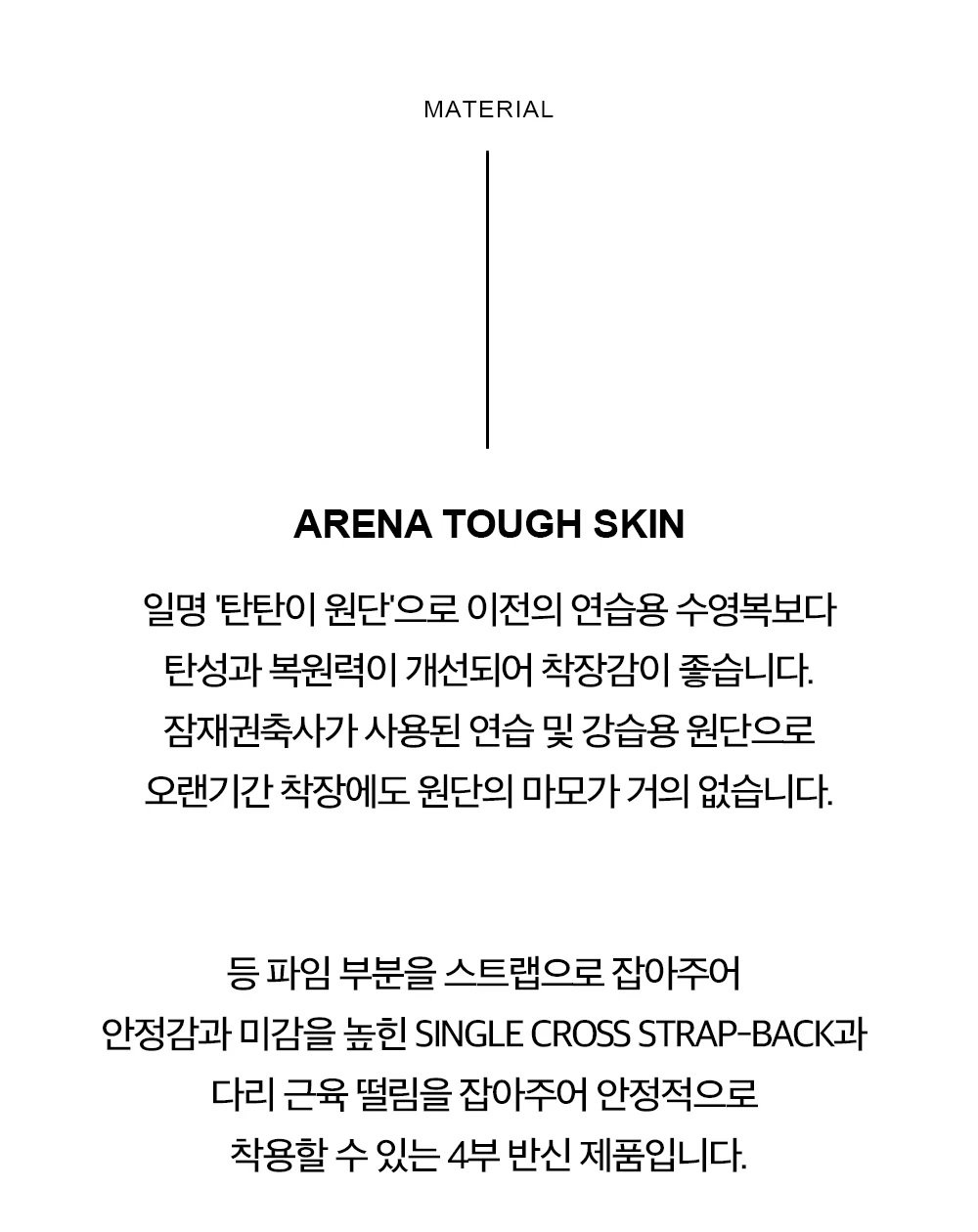 MATERIAL

ARENA TOUGH SKIN

일명 '탄탄이 원단'으로 이전의 연습용 수영복보다 탄성과 복원력이 개선되어 착장감이 좋습니다. 잠재권축사가 사용된 연습 및 강습용 원단으로 오랜기간 착장에도 원단의 마모가 거의 없습니다.

등 파임 부분을 스트랩으로 잡아주어 안정감과 미감을 높힌 SINGLE CROSS STRAP-BACK과 다리 근육 떨림을 잡아주어 안정적으로 착용할 수 있는 4부 반신 제품입니다.